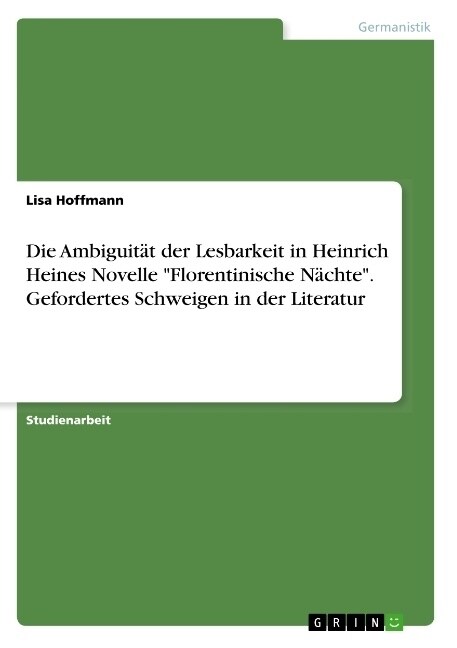 Germanistik

Lisa Hoffmann

Die Ambiguität der Lesbarkeit in Heinrich Heines Novelle "Florentinische Nächte". Gefordertes Schweigen in der Literatur

Studienarbeit

GRIN